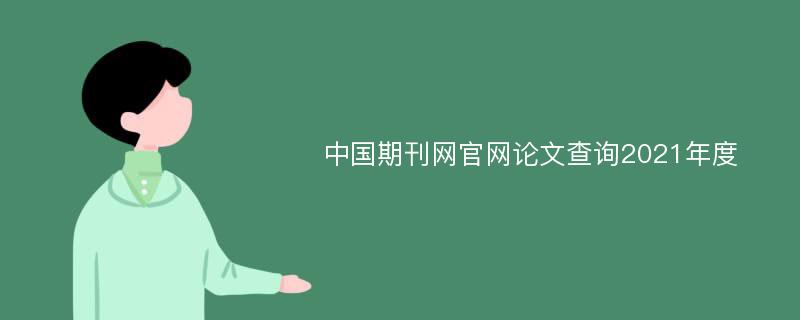 中国期刊网官网论文查询2021年度